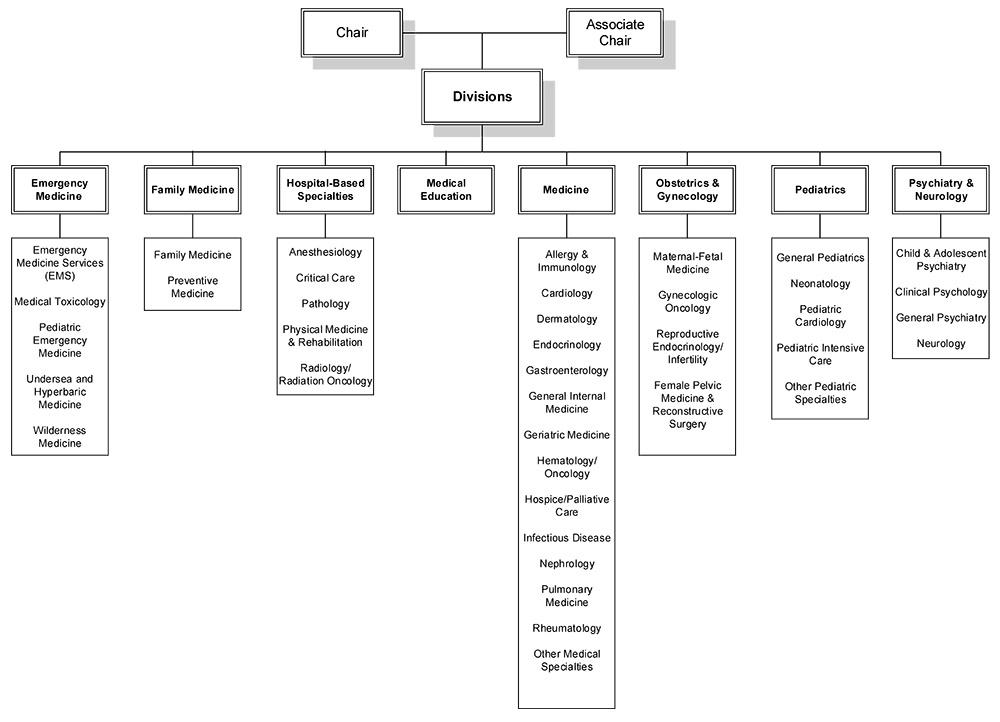 Chair

Associate Chair

Divisions

Emergency Medicine

Emergency Medicine Services (EMS)

Medical Toxicology

Pediatric Emergency Medicine

Undersea and Hyperbaric Medicine

Wilderness Medicine

Family Medicine

Family Medicine

Preventive Medicine

Hospital-Based Specialties

Anesthesiology

Critical Care

Pathology

Physical Medicine & Rehabilitation

Radiology/ Radiation Oncology

Medical Education

Medicine

Allergy & Immunology

Cardiology

Dermatology

Endocrinology

Gastroenterology

General Internal Medicine

Geriatric Medicine

Hematology/ Oncology

Hospice/Palliative Care

Infectious Disease

Nephrology

Pulmonary Medicine

Rheumatology

Other Medical Specialties

Obstetrics & Gynecology

Maternal-Fetal Medicine

Gynecologic Oncology

Reproductive Endocrinology/ Infertility

Female Pelvic Medicine & Reconstructive Surgery

Pediatrics

General Pediatrics

Neonatology

Pediatric Cardiology

Pediatric Intensive Care

Other Pediatric Specialties

Psychiatry & Neurology

Child & Adolescent Psychiatry

Clinical Psychology

General Psychiatry

Neurology